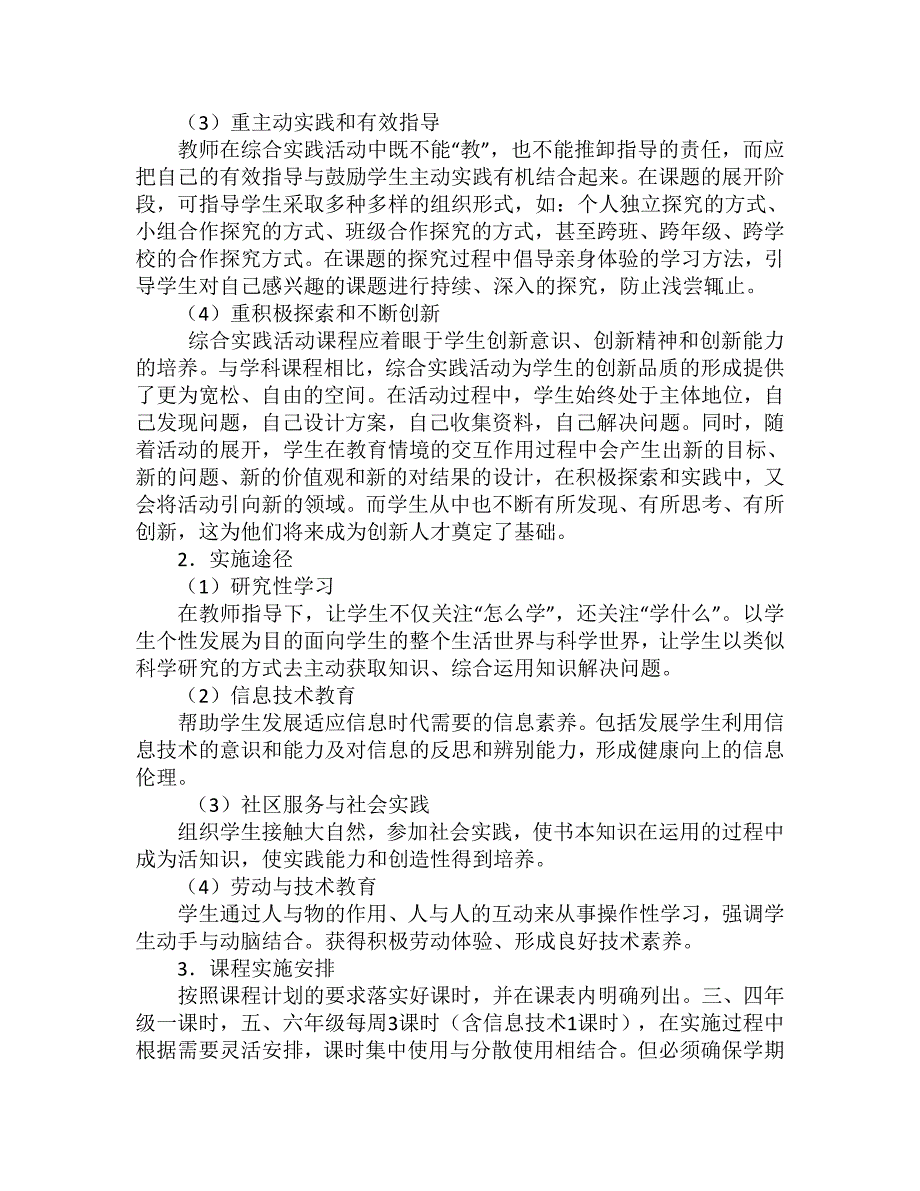 （3）重主动实践和有效指导

教师在综合实践活动中既不能“教”，也不能推卸指导的责任，而应把自己的有效指导与鼓励学生主动实践有机结合起来。在课题的展开阶段，可指导学生采取多种多样的组织形式，如：个人独立探究的方式、小组合作探究的方式、班级合作探究的方式，甚至跨班、跨年级、跨学校的合作探究方式。在课题的探究过程中倡导亲身体验的学习方法，引导学生对自己感兴趣的课题进行持续、深入的探究，防止浅尝辄止。

（4）重积极探索和不断创新

综合实践活动课程应着眼于学生创新意识、创新精神和创新能力的培养。与学科课程相比，综合实践活动为学生的创新品质的形成提供了更为宽松、自由的空间。在活动过程中，学生始终处于主体地位，自己发现问题，自己设计方案，自己收集资料，自己解决问题。同时，随着活动的展开，学生在教育情境的交互作用过程中会产生出新的目标、新的问题、新的价值观和新的对结果的设计，在积极探索和实践中，又会将活动引向新的领域。而学生从中也不断有所发现、有所思考、有所创新，这为他们将来成为创新人才奠定了基础。

2．实施途径

（1）研究性学习

在教师指导下，让学生不仅关注“怎么学”，还关注“学什么”。以学生个性发展为目的面向学生的整个生活世界与科学世界，让学生以类似科学研究的方式去主动获取知识、综合运用知识解决问题。

（2）信息技术教育

帮助学生发展适应信息时代需要的信息素养。包括发展学生利用信息技术的意识和能力及对信息的反思和辨别能力，形成健康向上的信息伦理。

（3）社区服务与社会实践

组织学生接触大自然，参加社会实践，使书本知识在运用的过程中成为活知识，使实践能力和创造性得到培养。

（4）劳动与技术教育

学生通过人与物的作用、人与人的互动来从事操作性学习，强调学生动手与动脑结合。获得积极劳动体验、形成良好技术素养。

3．课程实施安排

按照课程计划的要求落实好课时，并在课表内明确列出。三、四年级一课时，五、六年级每周3课时（含信息技术1课时），在实施过程中根据需要灵活安排，课时集中使用与分散使用相结合。但必须确保学期